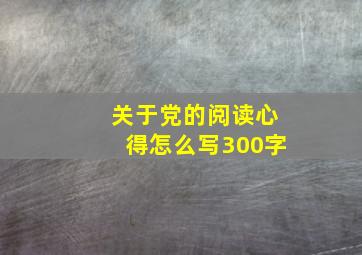 关于党的阅读心得怎么写300字